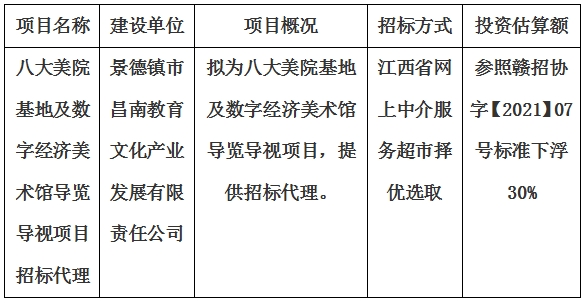 | 项目名称 | 建设单位 | 项目概况 | 招标方式 | 投资估算额 |
|---|---|---|---|---|
| 八大美院基地及数字经济美术馆导览导视项目招标代理 | 景德镇市昌南教育文化产业发展有限责任公司 | 拟为八大美院基地及数字经济美术馆导览导视项目，提供招标代理。 | 江西省网上中介服务超市择优选取 | 参照赣招协字【2021】07号标准下浮30% |